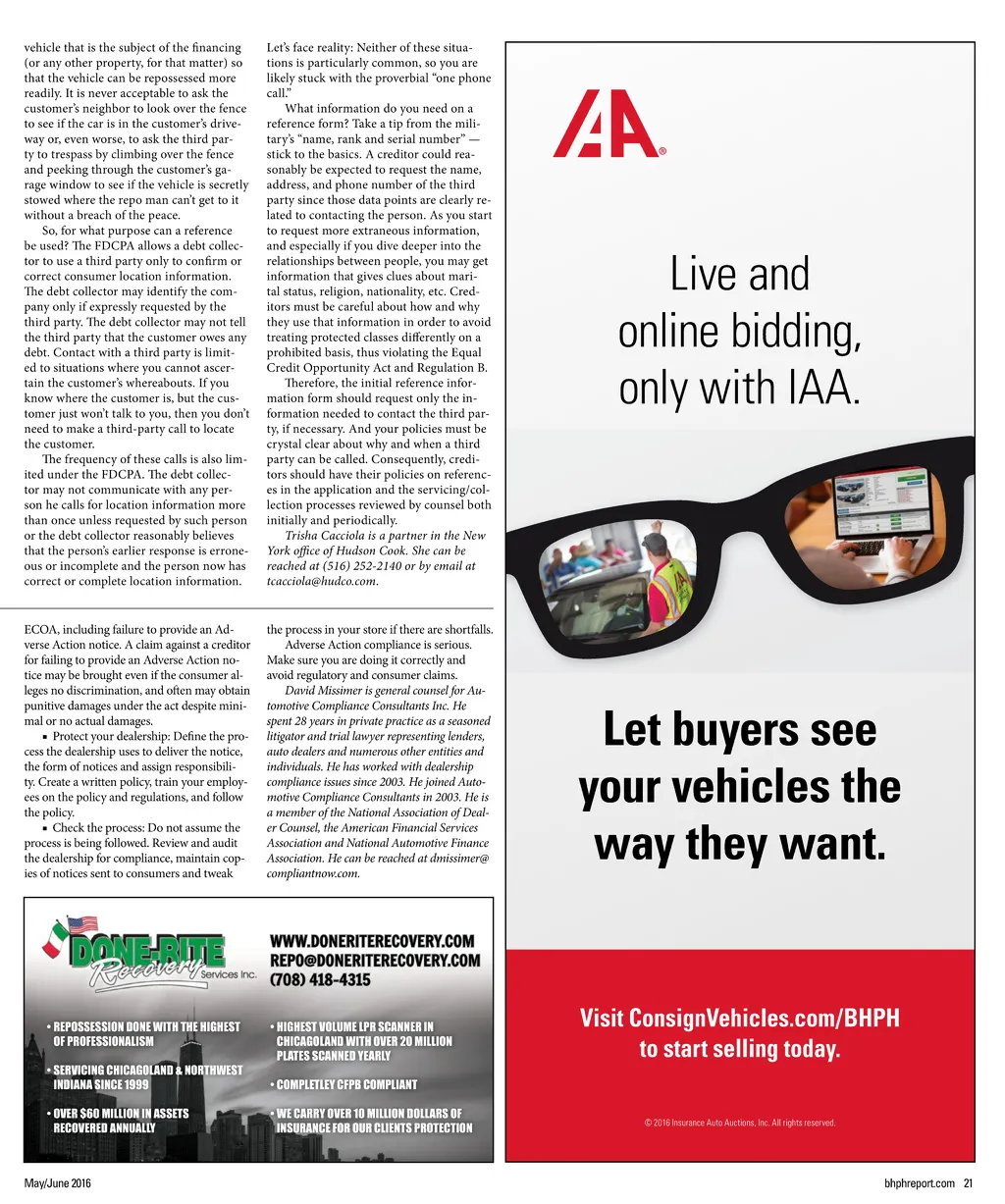 vehicle that is the subject of the financing (or any other property, for that matter) so that the vehicle can be repossessed more readily. It is never acceptable to ask the customer's neighbor to look over the fence to see if the car is in the customer's driveway or, even worse, to ask the third party to trespass by climbing over the fence and peeking through the customer's garage window to see if the vehicle is secretly stowed where the repo man can't get to it without a breach of the peace.

So, for what purpose can a reference be used? The FDCPA allows a debt collector to use a third party only to confirm or correct consumer location information. The debt collector may identify the company only if expressly requested by the third party. The debt collector may not tell the third party that the customer owes any debt. Contact with a third party is limited to situations where you cannot ascertain the customer's whereabouts. If you know where the customer is, but the customer just won't talk to you, then you don't need to make a third-party call to locate the customer.

The frequency of these calls is also limited under the FDCPA. The debt collector may not communicate with any person he calls for location information more than once unless requested by such person or the debt collector reasonably believes that the person's earlier response is erroneous or incomplete and the person now has correct or complete location information.

Let's face reality: Neither of these situations is particularly common, so you are likely stuck with the proverbial "one phone call."

What information do you need on a reference form? Take a tip from the military's "name, rank and serial number" — stick to the basics. A creditor could reasonably be expected to request the name, address, and phone number of the third party since those data points are clearly related to contacting the person. As you start to request more extraneous information, and especially if you dive deeper into the relationships between people, you may get information that gives clues about marital status, religion, nationality, etc. Creditors must be careful about how and why they use that information in order to avoid treating protected classes differently on a prohibited basis, thus violating the Equal Credit Opportunity Act and Regulation B.

Therefore, the initial reference information form should request only the information needed to contact the third party, if necessary. And your policies must be crystal clear about why and when a third party can be called. Consequently, creditors should have their policies on references in the application and the servicing/collection processes reviewed by counsel both initially and periodically.

Trisha Cacciola is a partner in the New York office of Hudson Cook. She can be reached at (516) 252-2140 or by email at tcacciola@hudco.com.

ECOA, including failure to provide an Adverse Action notice. A claim against a creditor for failing to provide an Adverse Action notice may be brought even if the consumer alleges no discrimination, and often may obtain punitive damages under the act despite minimal or no actual damages.

▪ Protect your dealership: Define the process the dealership uses to deliver the notice, the form of notices and assign responsibility. Create a written policy, train your employees on the policy and regulations, and follow the policy.

▪ Check the process: Do not assume the process is being followed. Review and audit the dealership for compliance, maintain copies of notices sent to consumers and tweak the process in your store if there are shortfalls.

Adverse Action compliance is serious. Make sure you are doing it correctly and avoid regulatory and consumer claims.

David Missimer is general counsel for Automotive Compliance Consultants Inc. He spent 28 years in private practice as a seasoned litigator and trial lawyer representing lenders, auto dealers and numerous other entities and individuals. He has worked with dealership compliance issues since 2003. He joined Automotive Compliance Consultants in 2003. He is a member of the National Association of Dealer Counsel, the American Financial Services Association and National Automotive Finance Association. He can be reached at dmissimer@compliantnow.com.

DONE-RITE Recovery Services Inc.
WWW.DONERITERECOVERY.COM
REPO@DONERITERECOVERY.COM
(708) 418-4315
• REPOSSESSION DONE WITH THE HIGHEST OF PROFESSIONALISM
• SERVICING CHICAGOLAND & NORTHWEST INDIANA SINCE 1999
• OVER $60 MILLION IN ASSETS RECOVERED ANNUALLY
• HIGHEST VOLUME LPR SCANNER IN CHICAGOLAND WITH OVER 20 MILLION PLATES SCANNED YEARLY
• COMPLETLEY CFPB COMPLIANT
• WE CARRY OVER 10 MILLION DOLLARS OF INSURANCE FOR OUR CLIENTS PROTECTION

IAA®
Live and online bidding, only with IAA.
Let buyers see your vehicles the way they want.
Visit ConsignVehicles.com/BHPH to start selling today.
© 2016 Insurance Auto Auctions, Inc. All rights reserved.

May/June 2016
bhphreport.com 21